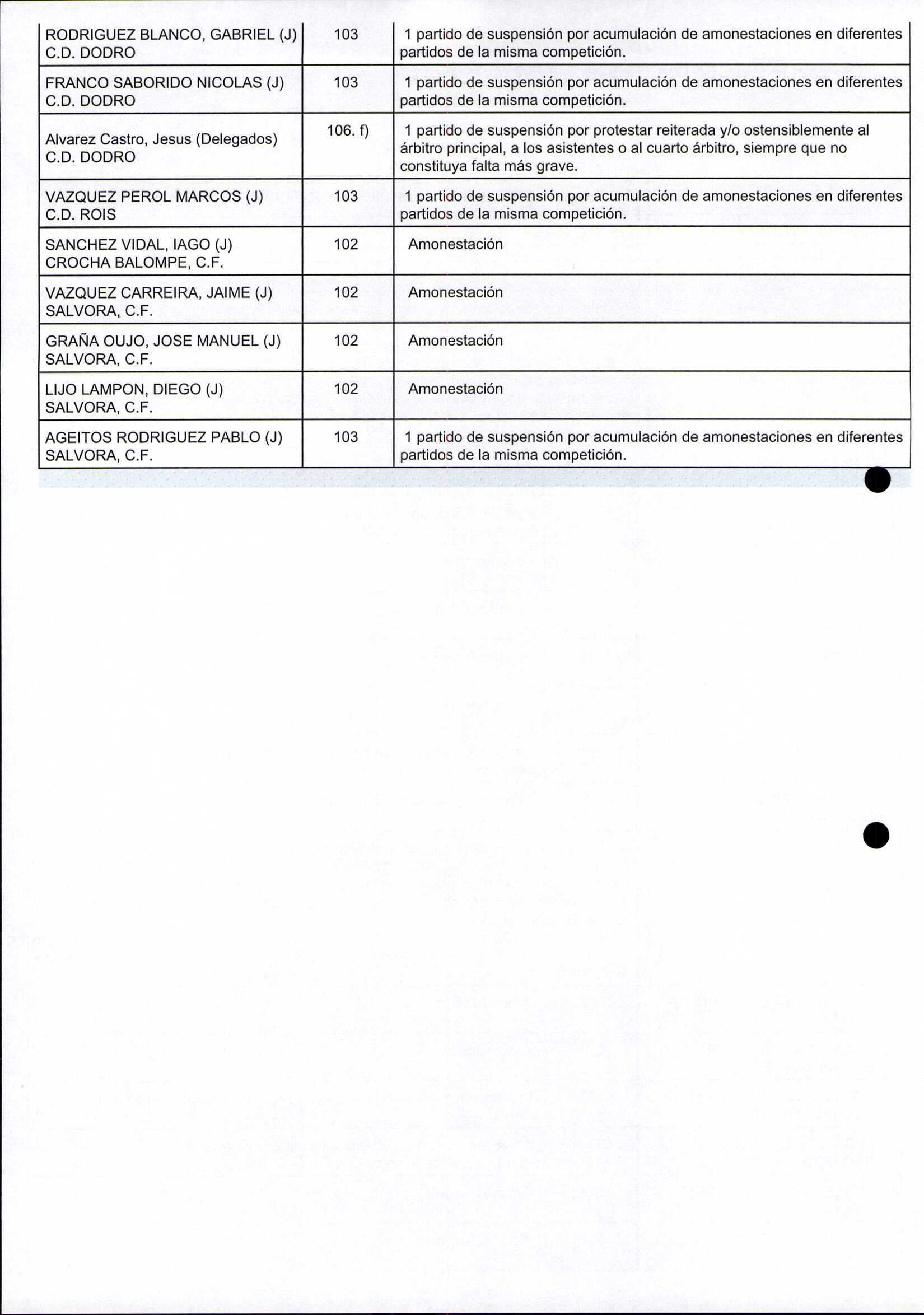 | | | |
|---|---|---|
| RODRIGUEZ BLANCO, GABRIEL (J) C.D. DODRO | 103 | 1 partido de suspensión por acumulación de amonestaciones en diferentes partidos de la misma competición. |
| FRANCO SABORIDO NICOLAS (J) C.D. DODRO | 103 | 1 partido de suspensión por acumulación de amonestaciones en diferentes partidos de la misma competición. |
| Alvarez Castro, Jesus (Delegados) C.D. DODRO | 106. f) | 1 partido de suspensión por protestar reiterada y/o ostensiblemente al árbitro principal, a los asistentes o al cuarto árbitro, siempre que no constituya falta más grave. |
| VAZQUEZ PEROL MARCOS (J) C.D. ROIS | 103 | 1 partido de suspensión por acumulación de amonestaciones en diferentes partidos de la misma competición. |
| SANCHEZ VIDAL, IAGO (J) CROCHA BALOMPE, C.F. | 102 | Amonestación |
| VAZQUEZ CARREIRA, JAIME (J) SALVORA, C.F. | 102 | Amonestación |
| GRAÑA OUJO, JOSE MANUEL (J) SALVORA, C.F. | 102 | Amonestación |
| LIJO LAMPON, DIEGO (J) SALVORA, C.F. | 102 | Amonestación |
| AGEITOS RODRIGUEZ PABLO (J) SALVORA, C.F. | 103 | 1 partido de suspensión por acumulación de amonestaciones en diferentes partidos de la misma competición. |